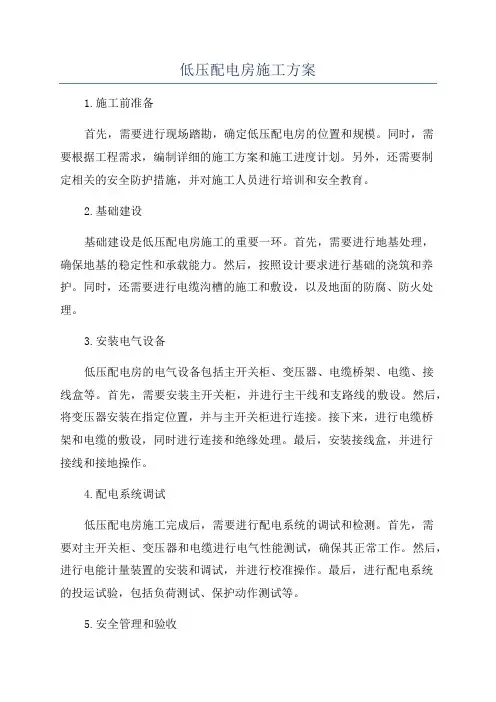 低压配电房施工方案

1.施工前准备

首先，需要进行现场踏勘，确定低压配电房的位置和规模。同时，需要根据工程需求，编制详细的施工方案和施工进度计划。另外，还需要制定相关的安全防护措施，并对施工人员进行培训和安全教育。

2.基础建设

基础建设是低压配电房施工的重要一环。首先，需要进行地基处理，确保地基的稳定性和承载能力。然后，按照设计要求进行基础的浇筑和养护。同时，还需要进行电缆沟槽的施工和敷设，以及地面的防腐、防火处理。

3.安装电气设备

低压配电房的电气设备包括主开关柜、变压器、电缆桥架、电缆、接线盒等。首先，需要安装主开关柜，并进行主干线和支路线的敷设。然后，将变压器安装在指定位置，并与主开关柜进行连接。接下来，进行电缆桥架和电缆的敷设，同时进行连接和绝缘处理。最后，安装接线盒，并进行接线和接地操作。

4.配电系统调试

低压配电房施工完成后，需要进行配电系统的调试和检测。首先，需要对主开关柜、变压器和电缆进行电气性能测试，确保其正常工作。然后，进行电能计量装置的安装和调试，并进行校准操作。最后，进行配电系统的投运试验，包括负荷测试、保护动作测试等。

5.安全管理和验收